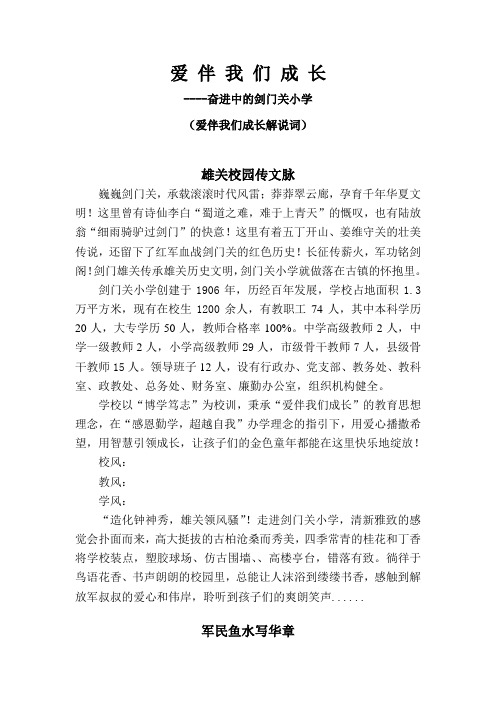 爱 伴 我 们 成 长

----奋进中的剑门关小学

（爱伴我们成长解说词）

雄关校园传文脉

巍巍剑门关，承载滚滚时代风雷；莽莽翠云廊，孕育千年华夏文明！这里曾有诗仙李白“蜀道之难，难于上青天”的慨叹，也有陆放翁“细雨骑驴过剑门”的快意！这里有着五丁开山、姜维守关的壮美传说，还留下了红军血战剑门关的红色历史！长征传薪火，军功铭剑阁！剑门雄关传承雄关历史文明，剑门关小学就做落在古镇的怀抱里。

剑门关小学创建于 1906 年，历经百年发展，学校占地面积 1.3 万平方米，现有在校生 1200 余人，有教职工 74 人，其中本科学历 20 人，大专学历 50 人，教师合格率 100%。中学高级教师 2 人，中学一级教师 2 人，小学高级教师 29 人，市级骨干教师 7 人，县级骨干教师 15 人。领导班子 12 人，设有行政办、党支部、教务处、教科室、政教处、总务处、财务室、廉勤办公室，组织机构健全。

学校以“博学笃志”为校训，秉承“爱伴我们成长”的教育思想理念，在“感恩勤学，超越自我”办学理念的指引下，用爱心播撒希望，用智慧引领成长，让孩子们的金色童年都能在这里快乐地绽放！

校风：

教风：

学风：

“造化钟神秀，雄关领风骚”！走进剑门关小学，清新雅致的感觉会扑面而来，高大挺拔的古柏沧桑而秀美，四季常青的桂花和丁香将学校装点，塑胶球场、仿古围墙、、高楼亭台，错落有致。徜徉于鸟语花香、书声朗朗的校园里，总能让人沐浴到缕缕书香，感触到解放军叔叔的爱心和伟岸，聆听到孩子们的爽朗笑声......

军民鱼水写华章